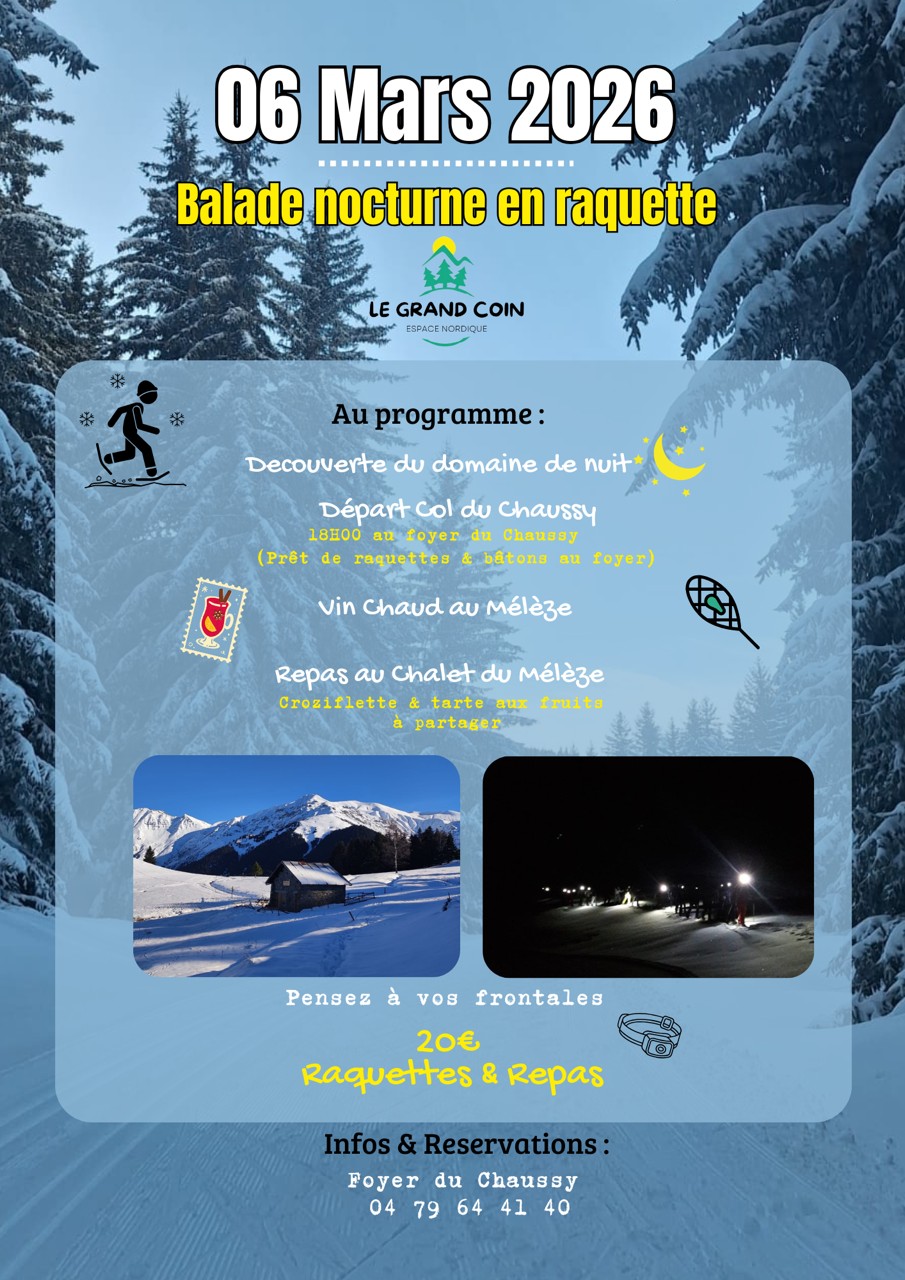 06 Mars 2026

Balade nocturne en raquette

LE GRAND COIN
ESPACE NORDIQUE

Au programme :

Decouverte du domaine de nuit

Départ Col du Chaussy
18H00 au foyer du Chaussy
(Prêt de raquettes & bâtons au foyer)

Vin Chaud au Mélèze

Repas au Chalet du Mélèze
Croziflette & tarte aux fruits à partager

Pensez à vos frontales

20€
Raquettes & Repas

Infos & Reservations :
Foyer du Chaussy
04 79 64 41 40